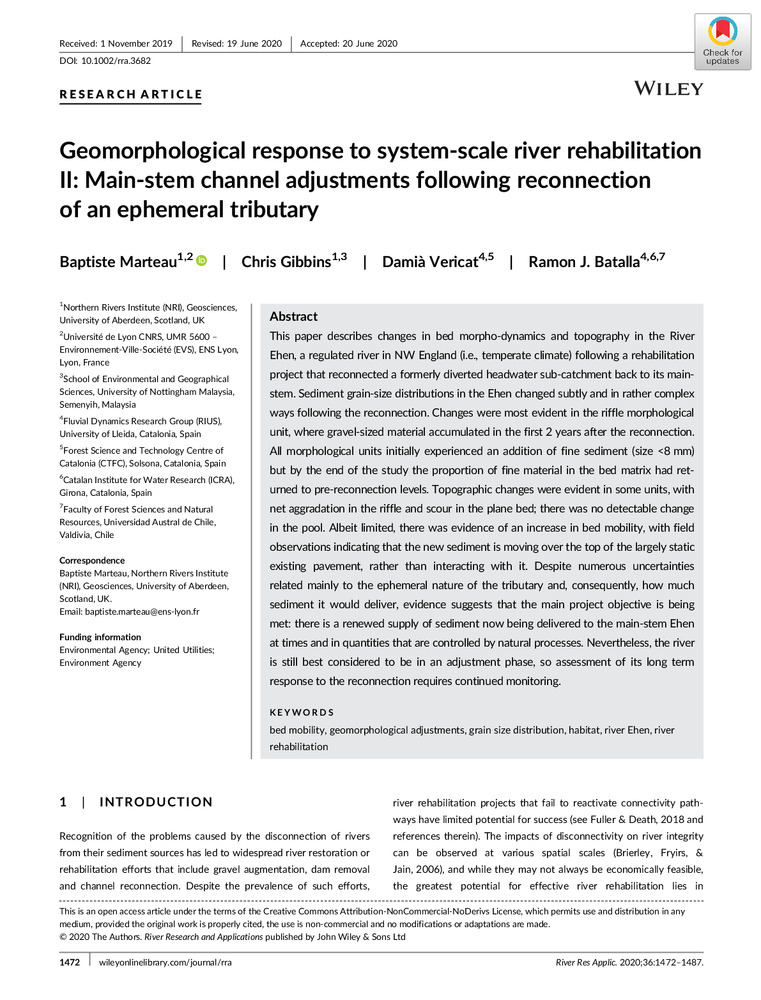 Received: 1 November 2019 | Revised: 19 June 2020 | Accepted: 20 June 2020

DOI: 10.1002/rra.3682

Check for updates

RESEARCH ARTICLE

WILEY

Geomorphological response to system-scale river rehabilitation II: Main-stem channel adjustments following reconnection of an ephemeral tributary

Baptiste Marteau$^{1,2}$ | Chris Gibbins$^{1,3}$ | Damià Vericat$^{4,5}$ | Ramon J. Batalla$^{4,6,7}$

$^1$Northern Rivers Institute (NRI), Geosciences, University of Aberdeen, Scotland, UK

$^2$Université de Lyon CNRS, UMR 5600 – Environnement-Ville-Société (EVS), ENS Lyon, Lyon, France

$^3$School of Environmental and Geographical Sciences, University of Nottingham Malaysia, Semenyih, Malaysia

$^4$Fluvial Dynamics Research Group (RIUS), University of Lleida, Catalonia, Spain

$^5$Forest Science and Technology Centre of Catalonia (CTFC), Solsona, Catalonia, Spain

$^6$Catalan Institute for Water Research (ICRA), Girona, Catalonia, Spain

$^7$Faculty of Forest Sciences and Natural Resources, Universidad Austral de Chile, Valdivia, Chile

Correspondence
Baptiste Marteau, Northern Rivers Institute (NRI), Geosciences, University of Aberdeen, Scotland, UK.
Email: baptiste.marteau@ens-lyon.fr

Funding information
Environmental Agency; United Utilities; Environment Agency

Abstract
This paper describes changes in bed morpho-dynamics and topography in the River Ehen, a regulated river in NW England (i.e., temperate climate) following a rehabilitation project that reconnected a formerly diverted headwater sub-catchment back to its main-stem. Sediment grain-size distributions in the Ehen changed subtly and in rather complex ways following the reconnection. Changes were most evident in the riffle morphological unit, where gravel-sized material accumulated in the first 2 years after the reconnection. All morphological units initially experienced an addition of fine sediment (size <8 mm) but by the end of the study the proportion of fine material in the bed matrix had returned to pre-reconnection levels. Topographic changes were evident in some units, with net aggradation in the riffle and scour in the plane bed; there was no detectable change in the pool. Albeit limited, there was evidence of an increase in bed mobility, with field observations indicating that the new sediment is moving over the top of the largely static existing pavement, rather than interacting with it. Despite numerous uncertainties related mainly to the ephemeral nature of the tributary and, consequently, how much sediment it would deliver, evidence suggests that the main project objective is being met: there is a renewed supply of sediment now being delivered to the main-stem Ehen at times and in quantities that are controlled by natural processes. Nevertheless, the river is still best considered to be in an adjustment phase, so assessment of its long term response to the reconnection requires continued monitoring.

KEYWORDS
bed mobility, geomorphological adjustments, grain size distribution, habitat, river Ehen, river rehabilitation

1 | INTRODUCTION

Recognition of the problems caused by the disconnection of rivers from their sediment sources has led to widespread river restoration or rehabilitation efforts that include gravel augmentation, dam removal and channel reconnection. Despite the prevalence of such efforts, river rehabilitation projects that fail to reactivate connectivity pathways have limited potential for success (see Fuller & Death, 2018 and references therein). The impacts of disconnectivity on river integrity can be observed at various spatial scales (Brierley, Fryirs, & Jain, 2006), and while they may not always be economically feasible, the greatest potential for effective river rehabilitation lies in

This is an open access article under the terms of the Creative Commons Attribution-NonCommercial-NoDerivs License, which permits use and distribution in any medium, provided the original work is properly cited, the use is non-commercial and no modifications or adaptations are made.
© 2020 The Authors. River Research and Applications published by John Wiley & Sons Ltd

1472 | wileyonlinelibrary.com/journal/rra

River Res Applic. 2020;36:1472–1487.